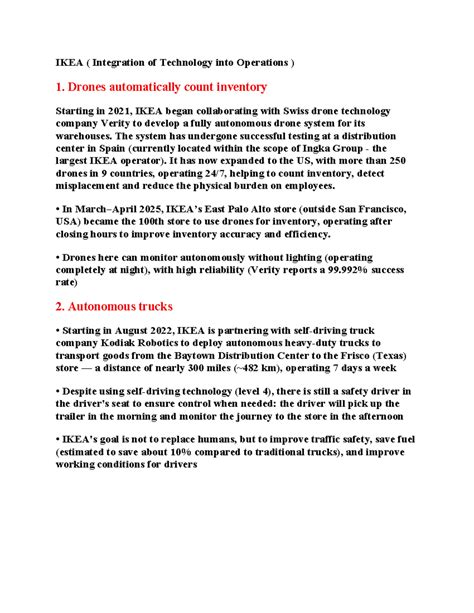 IKEA ( Integration of Technology into Operations )

1. Drones automatically count inventory

Starting in 2021, IKEA began collaborating with Swiss drone technology company Verity to develop a fully autonomous drone system for its warehouses. The system has undergone successful testing at a distribution center in Spain (currently located within the scope of Ingka Group - the largest IKEA operator). It has now expanded to the US, with more than 250 drones in 9 countries, operating 24/7, helping to count inventory, detect misplacement and reduce the physical burden on employees.

• In March–April 2025, IKEA's East Palo Alto store (outside San Francisco, USA) became the 100th store to use drones for inventory, operating after closing hours to improve inventory accuracy and efficiency.

• Drones here can monitor autonomously without lighting (operating completely at night), with high reliability (Verity reports a 99.992% success rate)

2. Autonomous trucks

• Starting in August 2022, IKEA is partnering with self-driving truck company Kodiak Robotics to deploy autonomous heavy-duty trucks to transport goods from the Baytown Distribution Center to the Frisco (Texas) store — a distance of nearly 300 miles (~482 km), operating 7 days a week

• Despite using self-driving technology (level 4), there is still a safety driver in the driver's seat to ensure control when needed: the driver will pick up the trailer in the morning and monitor the journey to the store in the afternoon

• IKEA's goal is not to replace humans, but to improve traffic safety, save fuel (estimated to save about 10% compared to traditional trucks), and improve working conditions for drivers